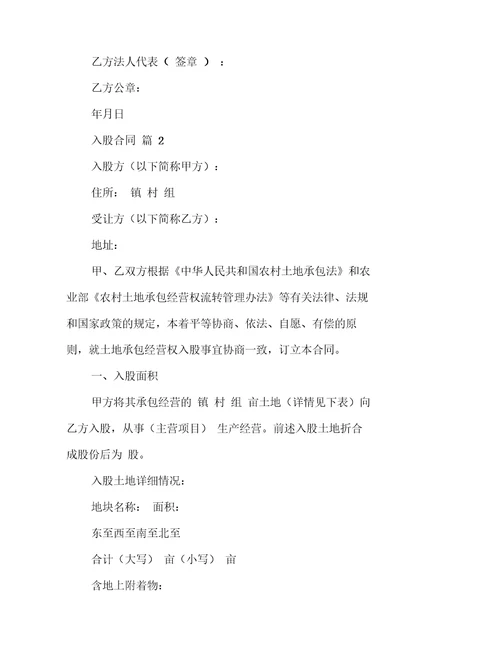 乙方法人代表（ 签章 ）：

乙方公章：

年月日

入股合同 篇 2

入股方（以下简称甲方）：

住所： 镇 村 组

受让方（以下简称乙方）：

地址：

甲、乙双方根据《中华人民共和国农村土地承包法》和农业部《农村土地承包经营权流转管理办法》等有关法律、法规和国家政策的规定，本着平等协商、依法、自愿、有偿的原则，就土地承包经营权入股事宜协商一致，订立本合同。

一、入股面积

甲方将其承包经营的 镇 村 组 亩土地（详情见下表）向乙方入股，从事（主营项目） 生产经营。前述入股土地折合成股份后为 股。

入股土地详细情况：

地块名称： 面积：

东至西至南至北至

合计（大写） 亩（小写） 亩

含地上附着物：